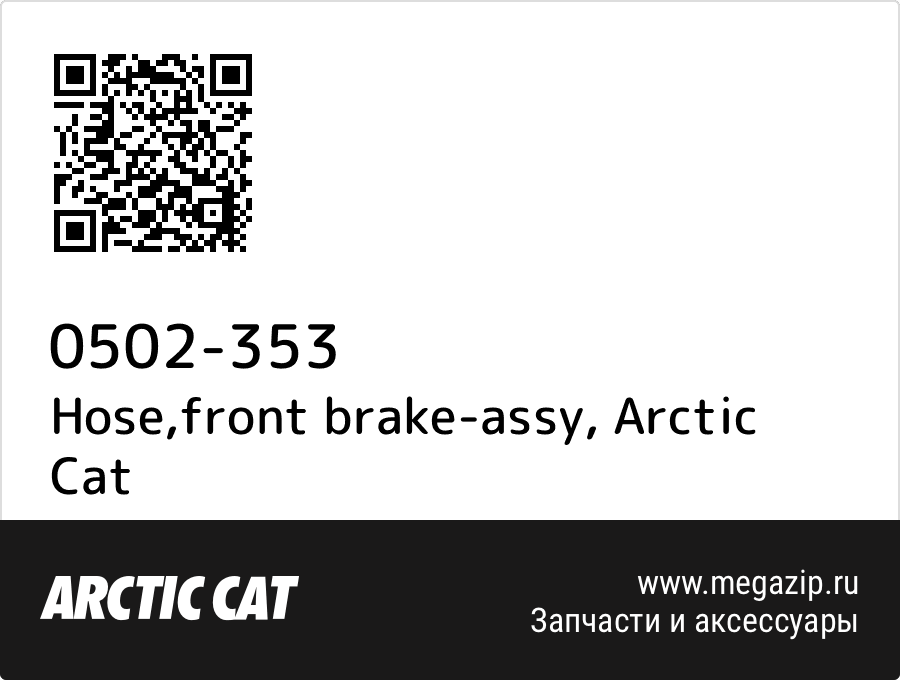 0502-353
Hose,front brake-assy, Arctic Cat

ARCTIC CAT

www.megazip.ru
Запчасти и аксессуары